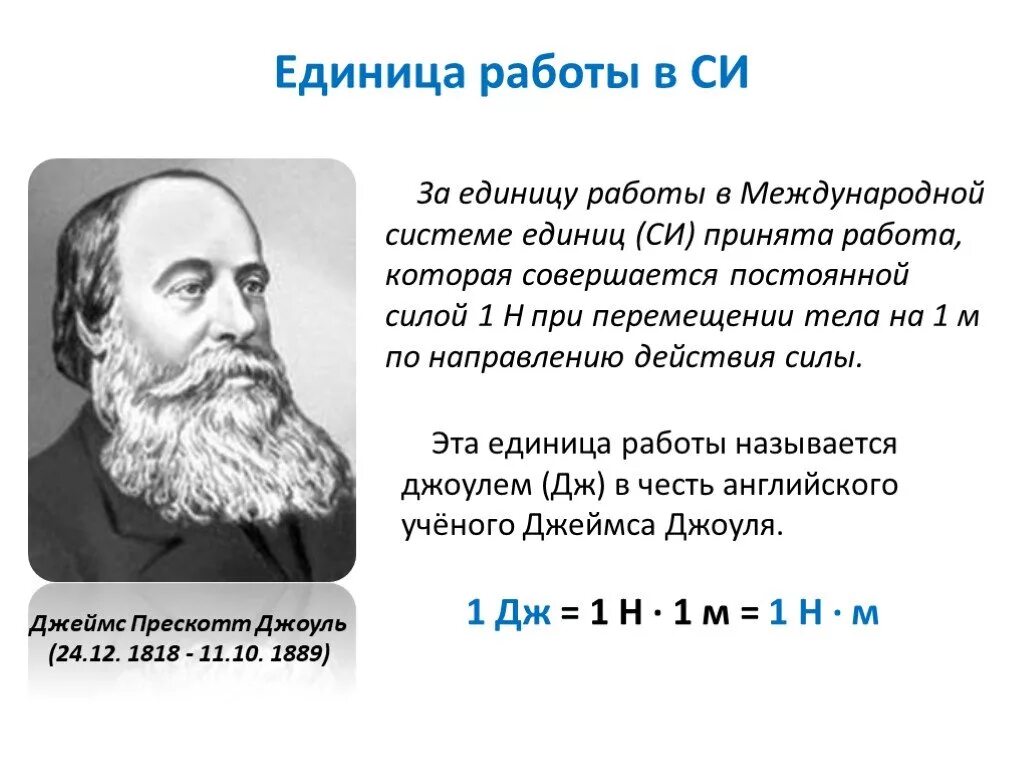 Единица работы в СИ

За единицу работы в Международной системе единиц (СИ) принята работа, которая совершается постоянной силой 1 Н при перемещении тела на 1 м по направлению действия силы.

Эта единица работы называется джоулем (Дж) в честь английского учёного Джеймса Джоуля.

1 Дж = 1 Н · 1 м = 1 Н · м

Джеймс Прескотт Джоуль (24.12. 1818 - 11.10. 1889)